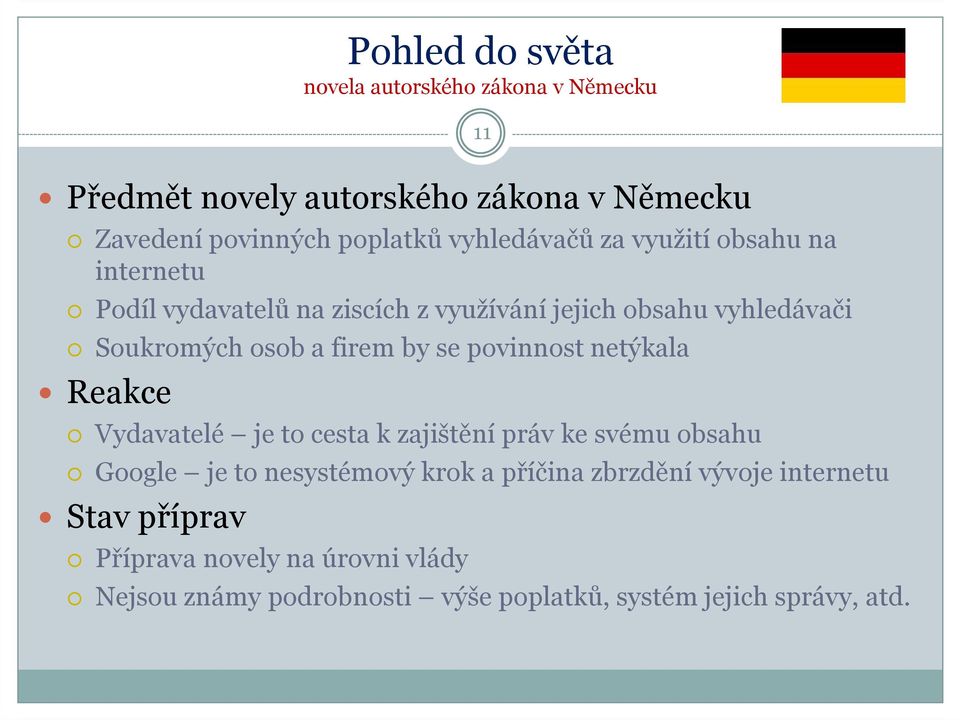 Pohled do světa
novela autorského zákona v Německu

11

Předmět novely autorského zákona v Německu
Zavedení povinných poplatků vyhledávačů za využití obsahu na internetu
Podíl vydavatelů na ziscích z využívání jejich obsahu vyhledávači
Soukromých osob a firem by se povinnost netýkala

Reakce
Vydavatelé – je to cesta k zajištění práv ke svému obsahu
Google – je to nesystémový krok a příčina zbrzdění vývoje internetu

Stav příprav
Příprava novely na úrovni vlády
Nejsou známy podrobnosti – výše poplatků, systém jejich správy, atd.